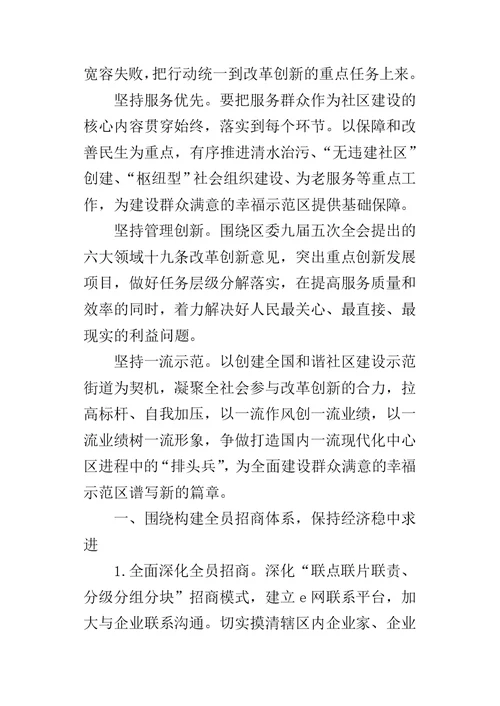 宽容失败，把行动统一到改革创新的重点任务上来。

坚持服务优先。要把服务群众作为社区建设的核心内容贯穿始终，落实到每个环节。以保障和改善民生为重点，有序推进清水治污、“无违建社区”创建、“枢纽型”社会组织建设、为老服务等重点工作，为建设群众满意的幸福示范区提供基础保障。

坚持管理创新。围绕区委九届五次全会提出的六大领域十九条改革创新意见，突出重点创新发展项目，做好任务层级分解落实，在提高服务质量和效率的同时，着力解决好人民最关心、最直接、最现实的利益问题。

坚持一流示范。以创建全国和谐社区建设示范街道为契机，凝聚全社会参与改革创新的合力，拉高标杆、自我加压，以一流作风创一流业绩，以一流业绩树一流形象，争做打造国内一流现代化中心区进程中的“排头兵”，为全面建设群众满意的幸福示范区谱写新的篇章。

一、围绕构建全员招商体系，保持经济稳中求进

1. 全面深化全员招商。深化“联点联片联责、分级分组分块”招商模式，建立 e 网联系平台，加大与企业联系沟通。切实摸清辖区内企业家、企业